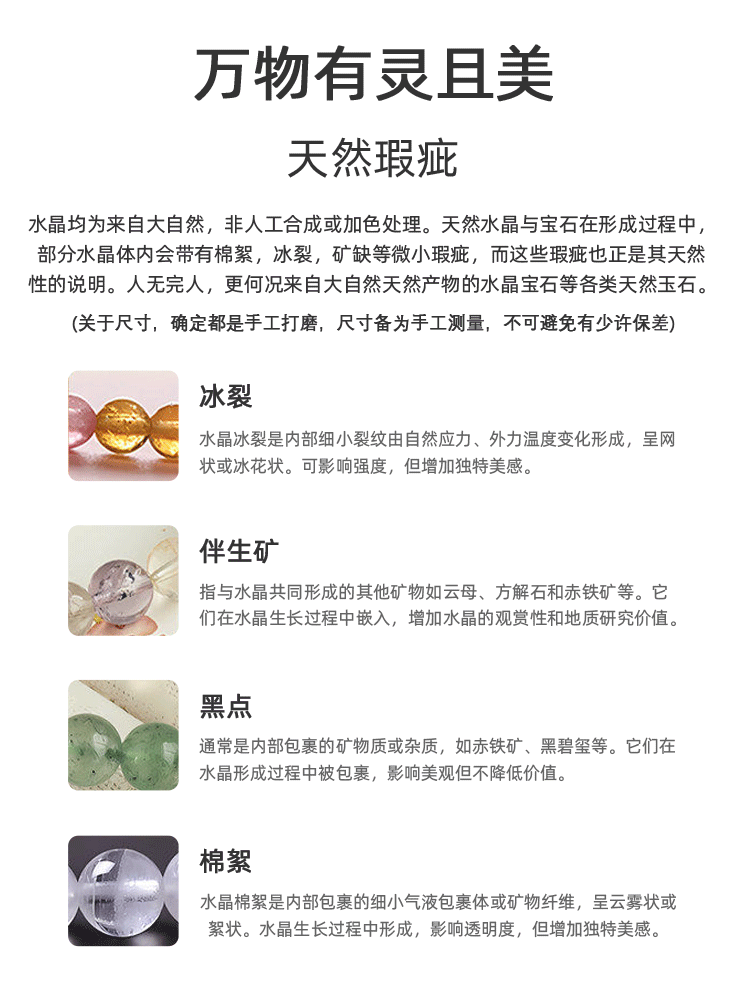 万物有灵且美

天然瑕疵

水晶均为来自大自然，非人工合成或加色处理。天然水晶与宝石在形成过程中，部分水晶体内会带有棉絮，冰裂，矿缺等微小瑕疵，而这些瑕疵也正是其天然性的说明。人无完人，更何况来自大自然天然产物的水晶宝石等各类天然玉石。

(关于尺寸，确定都是手工打磨，尺寸备为手工测量，不可避免有少许保差)

冰裂

水晶冰裂是内部细小裂纹由自然应力、外力温度变化形成，呈网状或冰花状。可影响强度，但增加独特美感。

伴生矿

指与水晶共同形成的其他矿物如云母、方解石和赤铁矿等。它们在水晶生长过程中嵌入，增加水晶的观赏性和地质研究价值。

黑点

通常是内部包裹的矿物质或杂质，如赤铁矿、黑碧玺等。它们在水晶形成过程中被包裹，影响美观但不降低价值。

棉絮

水晶棉絮是内部包裹的细小气液包裹体或矿物纤维，呈云雾状或絮状。水晶生长过程中形成，影响透明度，但增加独特美感。